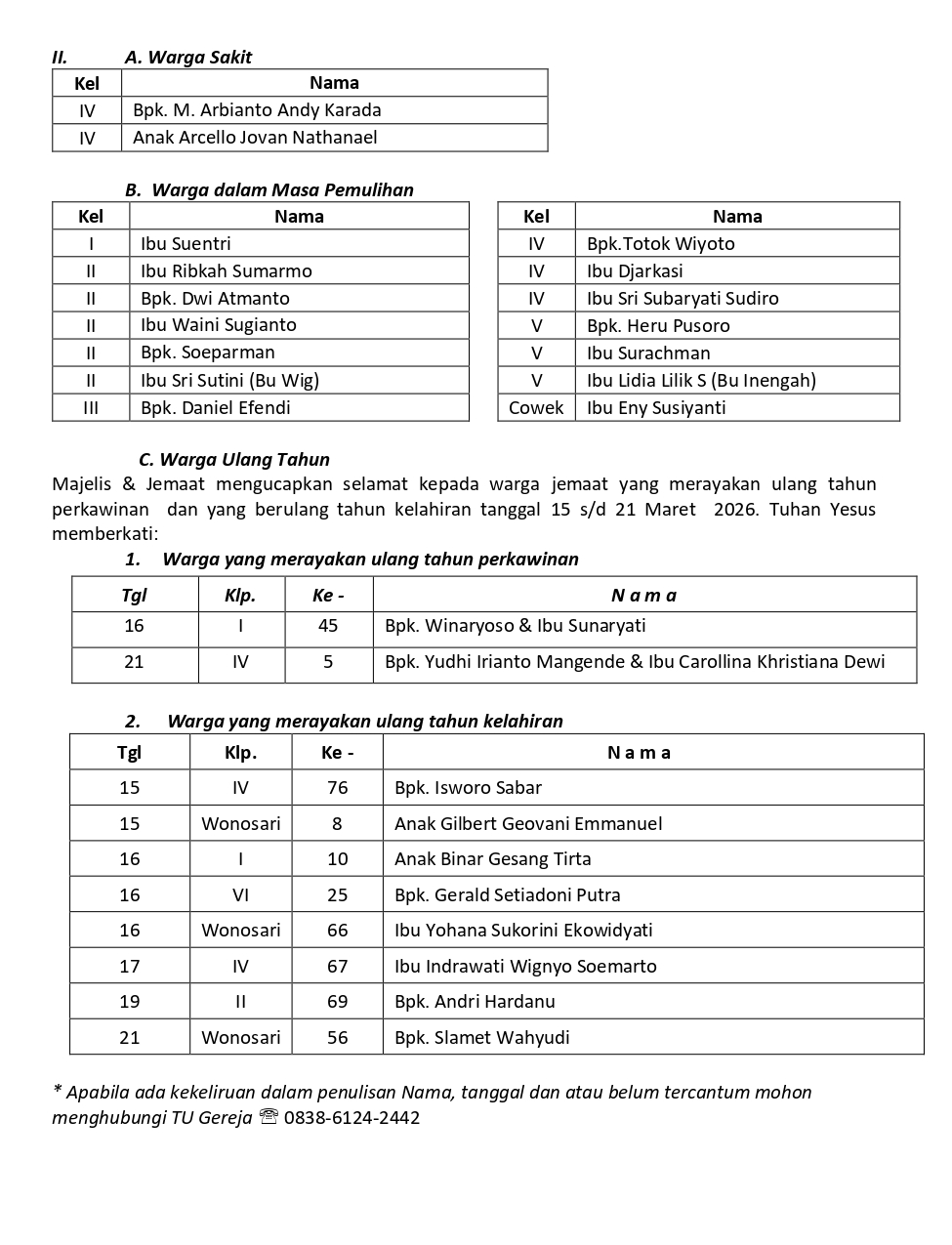 II. A. Warga Sakit

| Kel | Nama |
|---|---|
| IV | Bpk. M. Arbianto Andy Karada |
| IV | Anak Arcello Jovan Nathanael |

B. Warga dalam Masa Pemulihan

| Kel | Nama |
|---|---|
| I | Ibu Suentri |
| II | Ibu Ribkah Sumarmo |
| II | Bpk. Dwi Atmanto |
| II | Ibu Waini Sugianto |
| II | Bpk. Soeparman |
| II | Ibu Sri Sutini (Bu Wig) |
| III | Bpk. Daniel Efendi |

| Kel | Nama |
|---|---|
| IV | Bpk.Totok Wiyoto |
| IV | Ibu Djarkasi |
| IV | Ibu Sri Subaryati Sudiro |
| V | Bpk. Heru Pusoro |
| V | Ibu Surachman |
| V | Ibu Lidia Lilik S (Bu Inengah) |
| Cowek | Ibu Eny Susiyanti |

C. Warga Ulang Tahun

Majelis & Jemaat mengucapkan selamat kepada warga jemaat yang merayakan ulang tahun perkawinan dan yang berulang tahun kelahiran tanggal 15 s/d 21 Maret 2026. Tuhan Yesus memberkati:

1. Warga yang merayakan ulang tahun perkawinan

| Tgl | Klp. | Ke - | N a m a |
|---|---|---|---|
| 16 | I | 45 | Bpk. Winaryoso & Ibu Sunaryati |
| 21 | IV | 5 | Bpk. Yudhi Irianto Mangende & Ibu Carollina Khristiana Dewi |

2. Warga yang merayakan ulang tahun kelahiran

| Tgl | Klp. | Ke - | N a m a |
|---|---|---|---|
| 15 | IV | 76 | Bpk. Isworo Sabar |
| 15 | Wonosari | 8 | Anak Gilbert Geovani Emmanuel |
| 16 | I | 10 | Anak Binar Gesang Tirta |
| 16 | VI | 25 | Bpk. Gerald Setiadoni Putra |
| 16 | Wonosari | 66 | Ibu Yohana Sukorini Ekowidyati |
| 17 | IV | 67 | Ibu Indrawati Wignyo Soemarto |
| 19 | II | 69 | Bpk. Andri Hardanu |
| 21 | Wonosari | 56 | Bpk. Slamet Wahyudi |

* Apabila ada kekeliruan dalam penulisan Nama, tanggal dan atau belum tercantum mohon menghubungi TU Gereja ☏ 0838-6124-2442